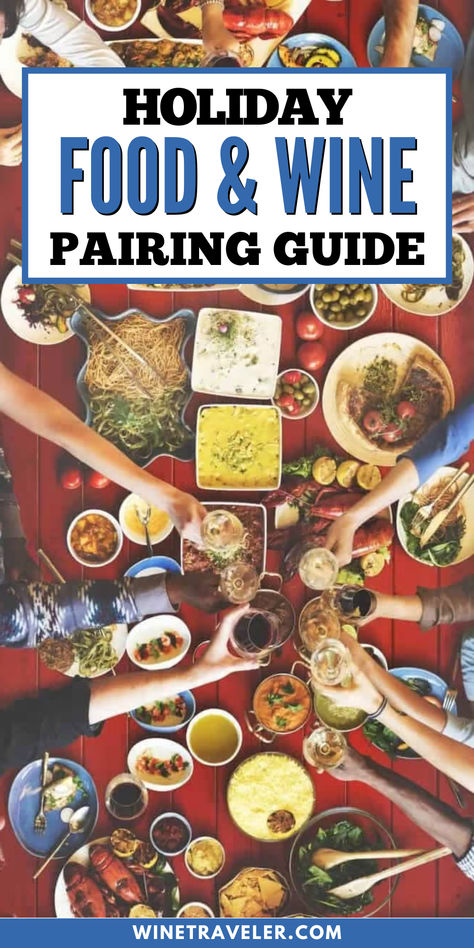 HOLIDAY
FOOD & WINE
PAIRING GUIDE

WINETRAVELER.COM